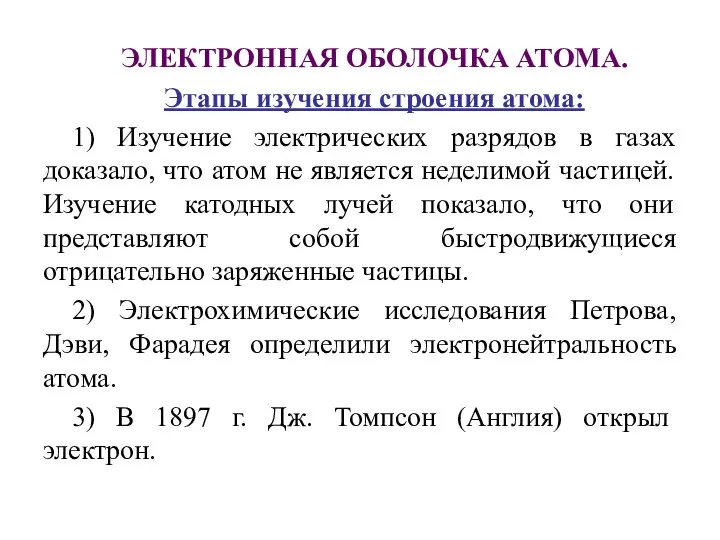 ЭЛЕКТРОННАЯ ОБОЛОЧКА АТОМА.

Этапы изучения строения атома:

1) Изучение электрических разрядов в газах доказало, что атом не является неделимой частицей. Изучение катодных лучей показало, что они представляют собой быстродвижущиеся отрицательно заряженные частицы.

2) Электрохимические исследования Петрова, Дэви, Фарадея определили электронейтральность атома.

3) В 1897 г. Дж. Томпсон (Англия) открыл электрон.